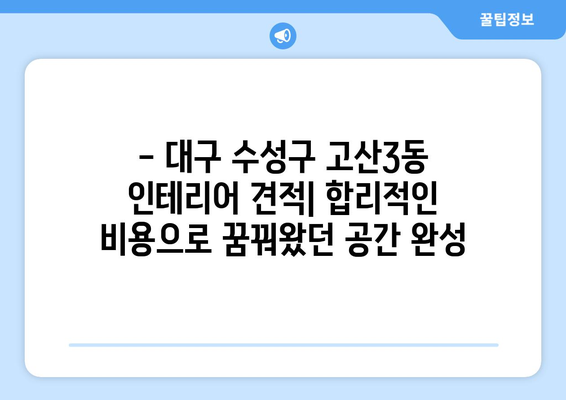 꿀팁정보

- 대구 수성구 고산3동 인테리어 견적| 합리적인 비용으로 꿈꿔왔던 공간 완성